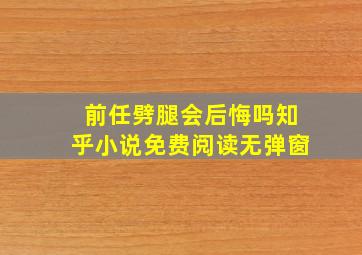 前任劈腿会后悔吗知乎小说免费阅读无弹窗